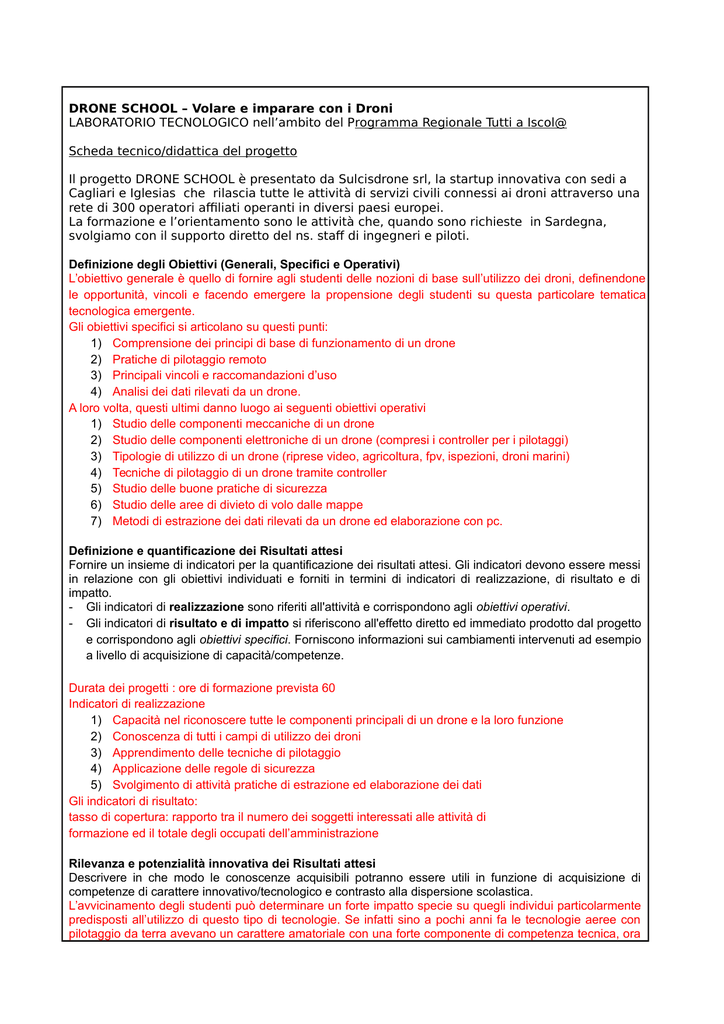 DRONE SCHOOL – Volare e imparare con i Droni
LABORATORIO TECNOLOGICO nell'ambito del Programma Regionale Tutti a Iscol@

Scheda tecnico/didattica del progetto

Il progetto DRONE SCHOOL è presentato da Sulcisdrone srl, la startup innovativa con sedi a Cagliari e Iglesias che rilascia tutte le attività di servizi civili connessi ai droni attraverso una rete di 300 operatori affiliati operanti in diversi paesi europei.
La formazione e l'orientamento sono le attività che, quando sono richieste in Sardegna, svolgiamo con il supporto diretto del ns. staff di ingegneri e piloti.

Definizione degli Obiettivi (Generali, Specifici e Operativi)
L'obiettivo generale è quello di fornire agli studenti delle nozioni di base sull'utilizzo dei droni, definendone le opportunità, vincoli e facendo emergere la propensione degli studenti su questa particolare tematica tecnologica emergente.
Gli obiettivi specifici si articolano su questi punti:
1) Comprensione dei principi di base di funzionamento di un drone
2) Pratiche di pilotaggio remoto
3) Principali vincoli e raccomandazioni d'uso
4) Analisi dei dati rilevati da un drone.
A loro volta, questi ultimi danno luogo ai seguenti obiettivi operativi
1) Studio delle componenti meccaniche di un drone
2) Studio delle componenti elettroniche di un drone (compresi i controller per i pilotaggi)
3) Tipologie di utilizzo di un drone (riprese video, agricoltura, fpv, ispezioni, droni marini)
4) Tecniche di pilotaggio di un drone tramite controller
5) Studio delle buone pratiche di sicurezza
6) Studio delle aree di divieto di volo dalle mappe
7) Metodi di estrazione dei dati rilevati da un drone ed elaborazione con pc.

Definizione e quantificazione dei Risultati attesi
Fornire un insieme di indicatori per la quantificazione dei risultati attesi. Gli indicatori devono essere messi in relazione con gli obiettivi individuati e forniti in termini di indicatori di realizzazione, di risultato e di impatto.
- Gli indicatori di realizzazione sono riferiti all'attività e corrispondono agli obiettivi operativi.
- Gli indicatori di risultato e di impatto si riferiscono all'effetto diretto ed immediato prodotto dal progetto e corrispondono agli obiettivi specifici. Forniscono informazioni sui cambiamenti intervenuti ad esempio a livello di acquisizione di capacità/competenze.

Durata dei progetti : ore di formazione prevista 60
Indicatori di realizzazione
1) Capacità nel riconoscere tutte le componenti principali di un drone e la loro funzione
2) Conoscenza di tutti i campi di utilizzo dei droni
3) Apprendimento delle tecniche di pilotaggio
4) Applicazione delle regole di sicurezza
5) Svolgimento di attività pratiche di estrazione ed elaborazione dei dati
Gli indicatori di risultato:
tasso di copertura: rapporto tra il numero dei soggetti interessati alle attività di formazione ed il totale degli occupati dell'amministrazione

Rilevanza e potenzialità innovativa dei Risultati attesi
Descrivere in che modo le conoscenze acquisibili potranno essere utili in funzione di acquisizione di competenze di carattere innovativo/tecnologico e contrasto alla dispersione scolastica.
L'avvicinamento degli studenti può determinare un forte impatto specie su quegli individui particolarmente predisposti all'utilizzo di questo tipo di tecnologie. Se infatti sino a pochi anni fa le tecnologie aeree con pilotaggio da terra avevano un carattere amatoriale con una forte componente di competenza tecnica, ora